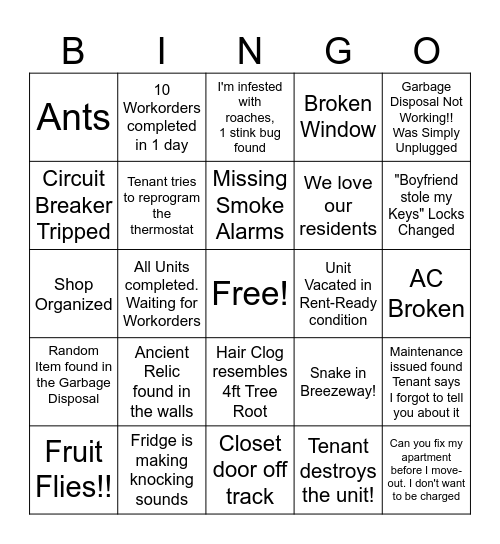 | B | I | N | G | O |
|---|---|---|---|---|
| Ants | 10 Workorders completed in 1 day | I'm infested with roaches, 1 stink bug found | Broken Window | Garbage Disposal Not Working!! Was Simply Unplugged |
| Circuit Breaker Tripped | Tenant tries to reprogram the thermostat | Missing Smoke Alarms | We love our residents | "Boyfriend stole my Keys" Locks Changed |
| Shop Organized | All Units completed. Waiting for Workorders | Free! | Unit Vacated in Rent-Ready condition | AC Broken |
| Random Item found in the Garbage Disposal | Ancient Relic found in the walls | Hair Clog resembles 4ft Tree Root | Snake in Breezeway! | Maintenance issued found Tenant says I forgot to tell you about it |
| Fruit Flies!! | Fridge is making knocking sounds | Closet door off track | Tenant destroys the unit! | Can you fix my apartment before I move-out. I don't want to be charged |